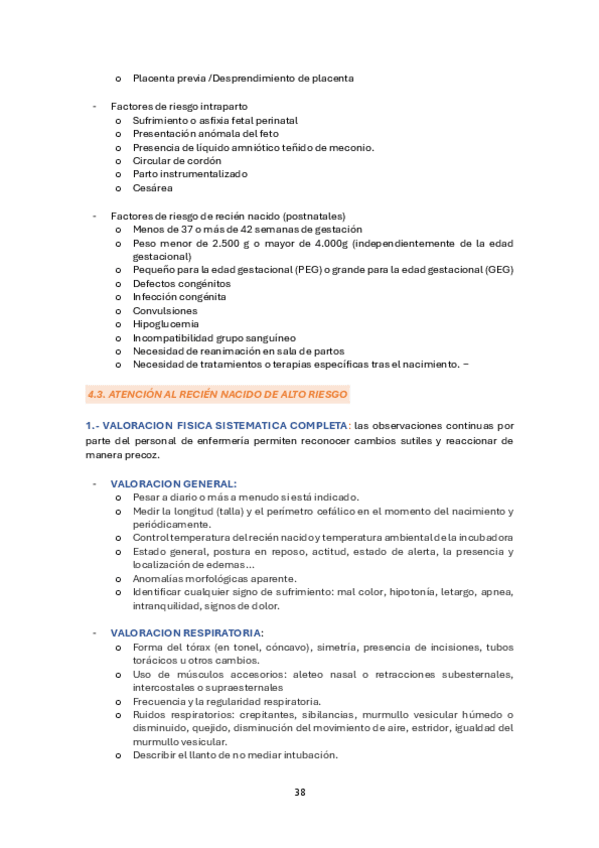 o Placenta previa /Desprendimiento de placenta

- Factores de riesgo intraparto
o Sufrimiento o asfixia fetal perinatal
o Presentación anómala del feto
o Presencia de líquido amniótico teñido de meconio.
o Circular de cordón
o Parto instrumentalizado
o Cesárea

- Factores de riesgo de recién nacido (postnatales)
o Menos de 37 o más de 42 semanas de gestación
o Peso menor de 2.500 g o mayor de 4.000g (independientemente de la edad gestacional)
o Pequeño para la edad gestacional (PEG) o grande para la edad gestacional (GEG)
o Defectos congénitos
o Infección congénita
o Convulsiones
o Hipoglucemia
o Incompatibilidad grupo sanguíneo
o Necesidad de reanimación en sala de partos
o Necesidad de tratamientos o terapias específicas tras el nacimiento. –

4.3. ATENCIÓN AL RECIÉN NACIDO DE ALTO RIESGO

1.- VALORACION FISICA SISTEMATICA COMPLETA: las observaciones continuas por parte del personal de enfermería permiten reconocer cambios sutiles y reaccionar de manera precoz.

- VALORACION GENERAL:
o Pesar a diario o más a menudo si está indicado.
o Medir la longitud (talla) y el perímetro cefálico en el momento del nacimiento y periódicamente.
o Control temperatura del recién nacido y temperatura ambiental de la incubadora
o Estado general, postura en reposo, actitud, estado de alerta, la presencia y localización de edemas…
o Anomalías morfológicas aparente.
o Identificar cualquier signo de sufrimiento: mal color, hipotonía, letargo, apnea, intranquilidad, signos de dolor.

- VALORACION RESPIRATORIA:
o Forma del tórax (en tonel, cóncavo), simetría, presencia de incisiones, tubos torácicos u otros cambios.
o Uso de músculos accesorios: aleteo nasal o retracciones subesternales, intercostales o supraesternales
o Frecuencia y la regularidad respiratoria.
o Ruidos respiratorios: crepitantes, sibilancias, murmullo vesicular húmedo o disminuido, quejido, disminución del movimiento de aire, estridor, igualdad del murmullo vesicular.
o Describir el llanto de no mediar intubación.

38